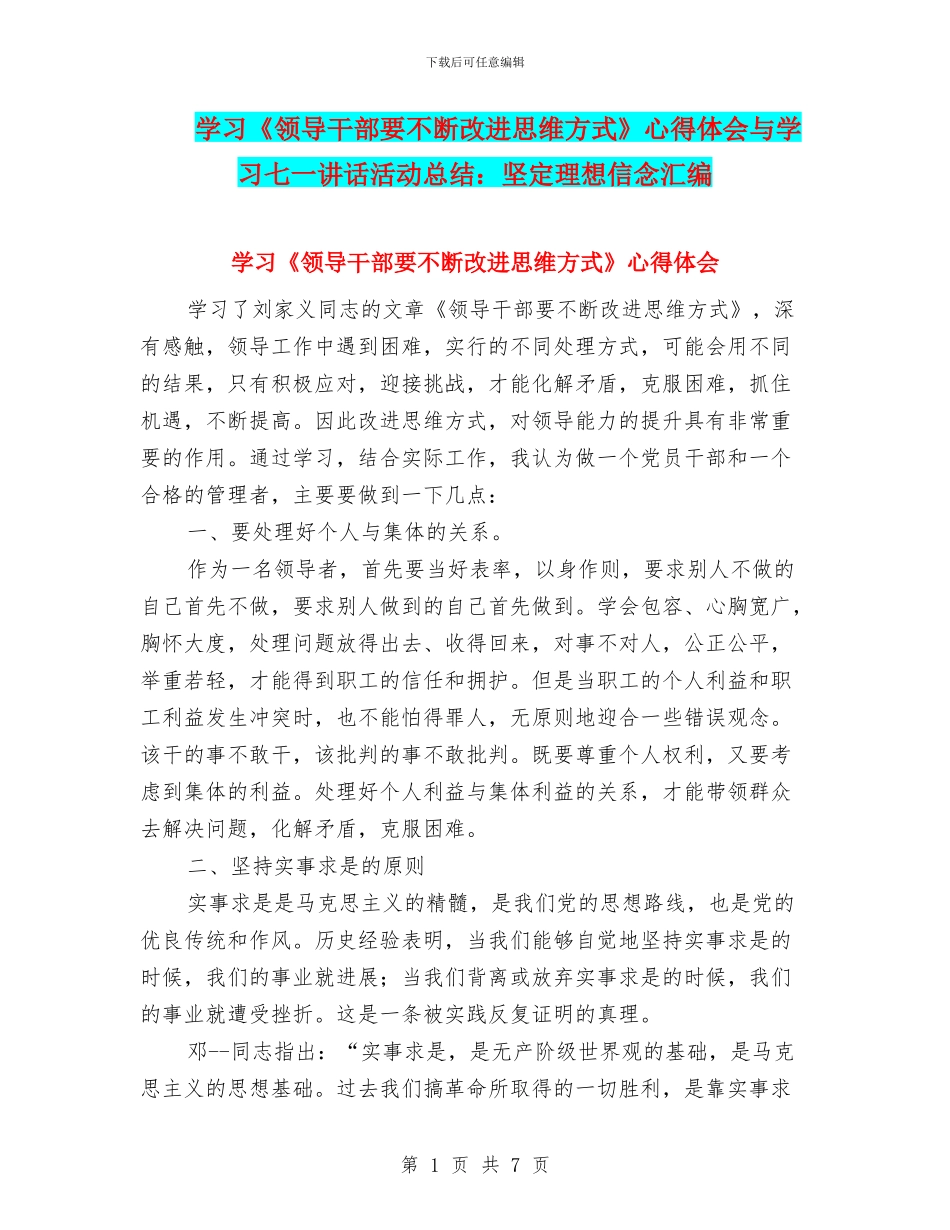 下载后可任意编辑

学习《领导干部要不断改进思维方式》心得体会与学习七一讲话活动总结：坚定理想信念汇编

学习《领导干部要不断改进思维方式》心得体会

学习了刘家义同志的文章《领导干部要不断改进思维方式》，深有感触，领导工作中遇到困难，实行的不同处理方式，可能会用不同的结果，只有积极应对，迎接挑战，才能化解矛盾，克服困难，抓住机遇，不断提高。因此改进思维方式，对领导能力的提升具有非常重要的作用。通过学习，结合实际工作，我认为做一个党员干部和一个合格的管理者，主要要做到一下几点：

一、要处理好个人与集体的关系。

作为一名领导者，首先要当好表率，以身作则，要求别人不做的自己首先不做，要求别人做到的自己首先做到。学会包容、心胸宽广，胸怀大度，处理问题放得出去、收得回来，对事不对人，公正公平，举重若轻，才能得到职工的信任和拥护。但是当职工的个人利益和职工利益发生冲突时，也不能怕得罪人，无原则地迎合一些错误观念。该干的事不敢干，该批判的事不敢批判。既要尊重个人权利，又要考虑到集体的利益。处理好个人利益与集体利益的关系，才能带领群众去解决问题，化解矛盾，克服困难。

二、坚持实事求是的原则

实事求是是马克思主义的精髓，是我们党的思想路线，也是党的优良传统和作风。历史经验表明，当我们能够自觉地坚持实事求是的时候，我们的事业就进展；当我们背离或放弃实事求是的时候，我们的事业就遭受挫折。这是一条被实践反复证明的真理。

邓--同志指出：“实事求是，是无产阶级世界观的基础，是马克思主义的思想基础。过去我们搞革命所取得的一切胜利，是靠实事求

第 1 页 共 7 页